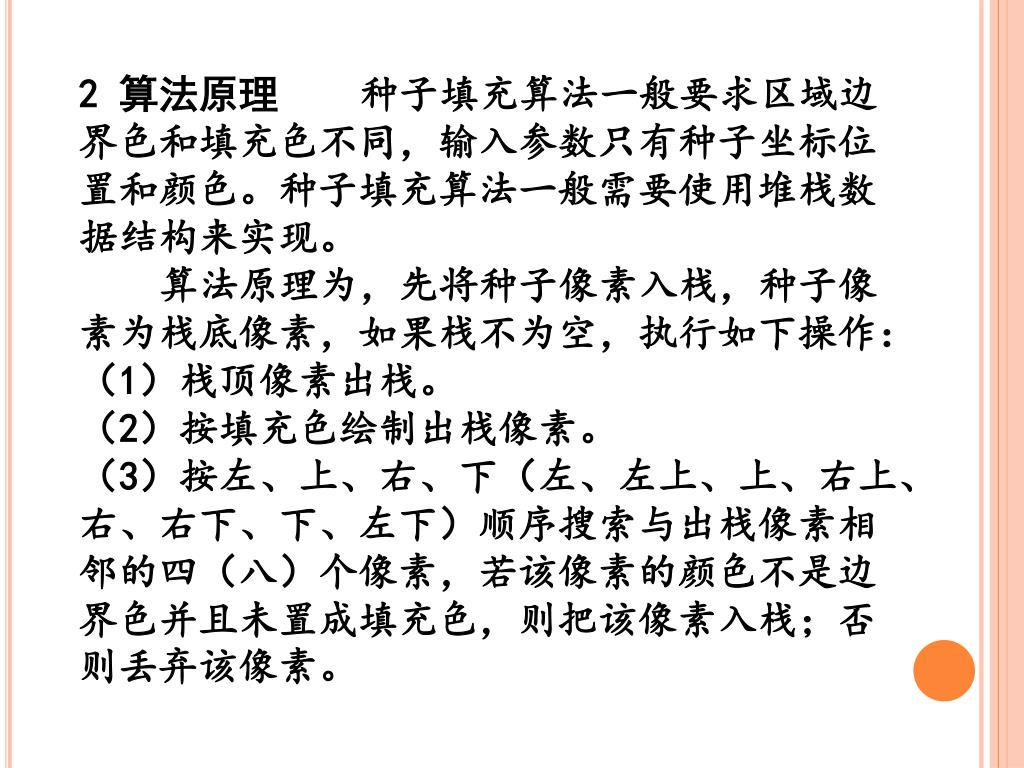 2 算法原理　　种子填充算法一般要求区域边界色和填充色不同，输入参数只有种子坐标位置和颜色。种子填充算法一般需要使用堆栈数据结构来实现。

算法原理为，先将种子像素入栈，种子像素为栈底像素，如果栈不为空，执行如下操作：

（1）栈顶像素出栈。

（2）按填充色绘制出栈像素。

（3）按左、上、右、下（左、左上、上、右上、右、右下、下、左下）顺序搜索与出栈像素相邻的四（八）个像素，若该像素的颜色不是边界色并且未置成填充色，则把该像素入栈；否则丢弃该像素。